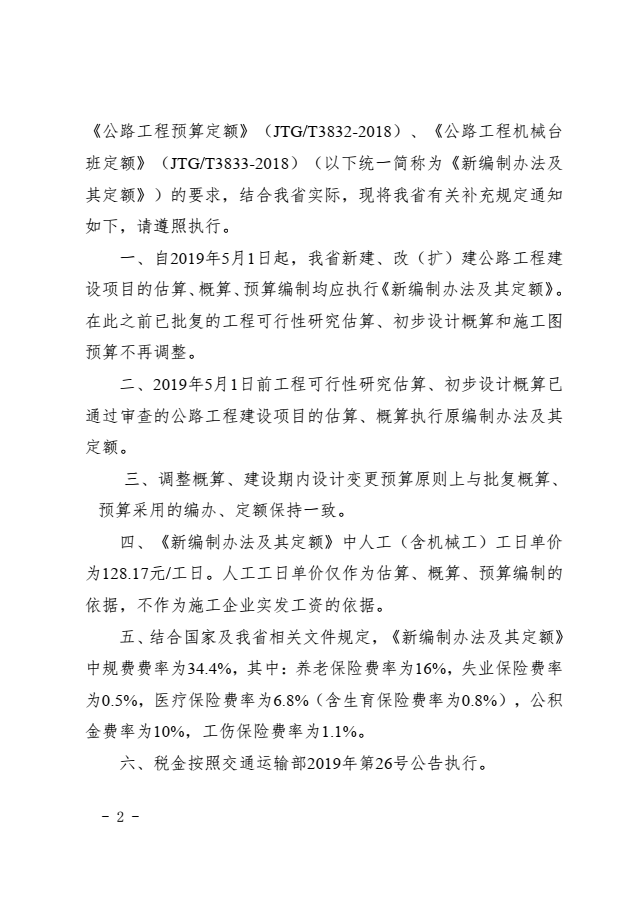 《公路工程预算定额》（JTG/T3832-2018）、《公路工程机械台班定额》（JTG/T3833-2018）（以下统一简称为《新编制办法及其定额》）的要求，结合我省实际，现将我省有关补充规定通知如下，请遵照执行。

一、自2019年5月1日起，我省新建、改（扩）建公路工程建设项目的估算、概算、预算编制均应执行《新编制办法及其定额》。在此之前已批复的工程可行性研究估算、初步设计概算和施工图预算不再调整。

二、2019年5月1日前工程可行性研究估算、初步设计概算已通过审查的公路工程建设项目的估算、概算执行原编制办法及其定额。

三、调整概算、建设期内设计变更预算原则上与批复概算、预算采用的编办、定额保持一致。

四、《新编制办法及其定额》中人工（含机械工）工日单价为128.17元/工日。人工工日单价仅作为估算、概算、预算编制的依据，不作为施工企业实发工资的依据。

五、结合国家及我省相关文件规定，《新编制办法及其定额》中规费费率为34.4%，其中：养老保险费率为16%，失业保险费率为0.5%，医疗保险费率为6.8%（含生育保险费率为0.8%），公积金费率为10%，工伤保险费率为1.1%。

六、税金按照交通运输部2019年第26号公告执行。

- 2 -